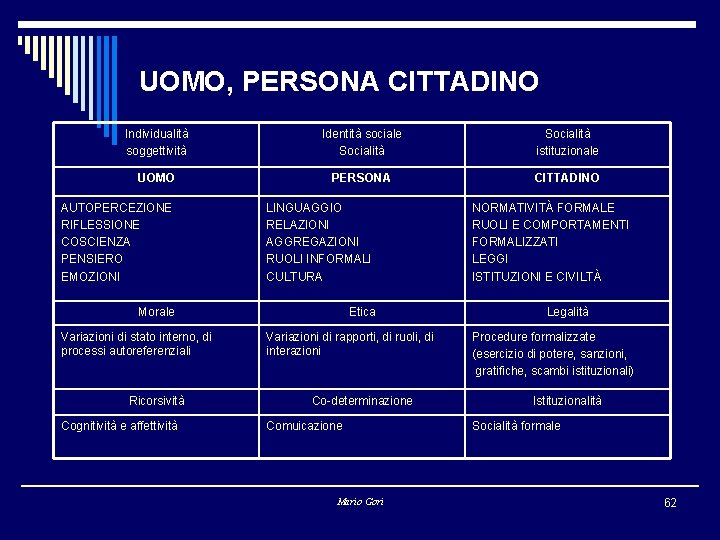 UOMO, PERSONA CITTADINO

| Individualità soggettività | Identità sociale Socialità | Socialità istituzionale |
|---|---|---|
| UOMO | PERSONA | CITTADINO |
| AUTOPERCEZIONE RIFLESSIONE COSCIENZA PENSIERO EMOZIONI | LINGUAGGIO RELAZIONI AGGREGAZIONI RUOLI INFORMALI CULTURA | NORMATIVITÀ FORMALE RUOLI E COMPORTAMENTI FORMALIZZATI LEGGI ISTITUZIONI E CIVILTÀ |
| Morale | Etica | Legalità |
| Variazioni di stato interno, di processi autoreferenziali | Variazioni di rapporti, di ruoli, di interazioni | Procedure formalizzate (esercizio di potere, sanzioni, gratifiche, scambi istituzionali) |
| Ricorsività | Co-determinazione | Istituzionalità |
| Cognitività e affettività | Comuicazione | Socialità formale |

Mario Gori

62